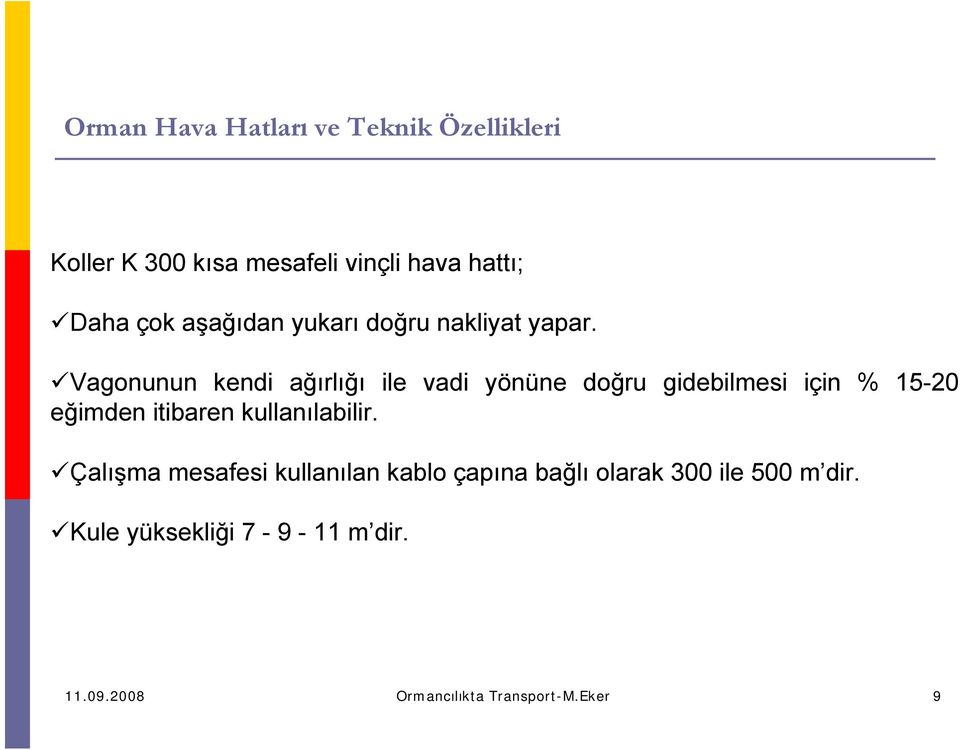 Orman Hava Hatları ve Teknik Özellikleri

Koller K 300 kısa mesafeli vinçli hava hattı;

✓Daha çok aşağıdan yukarı doğru nakliyat yapar.

✓Vagonunun kendi ağırlığı ile vadi yönüne doğru gidebilmesi için % 15-20 eğimden itibaren kullanılabilir.

✓Çalışma mesafesi kullanılan kablo çapına bağlı olarak 300 ile 500 m'dir.

✓Kule yüksekliği 7 - 9 - 11 m'dir.

11.09.2008 Ormancılıkta Transport-M.Eker 9